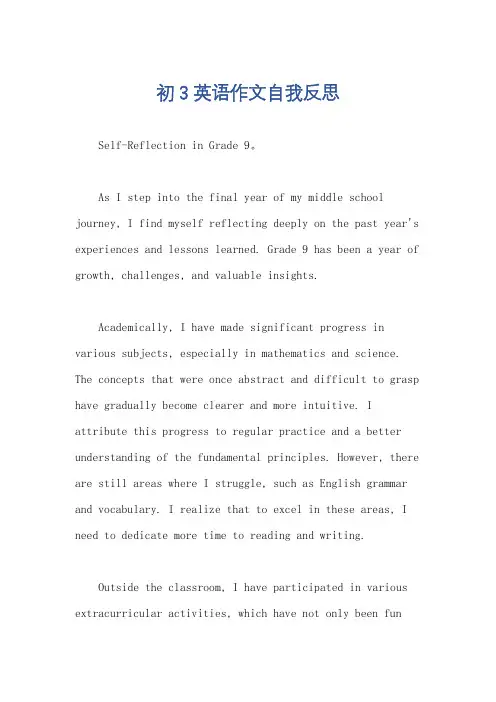 初3英语作文自我反思

Self-Reflection in Grade 9。

As I step into the final year of my middle school journey, I find myself reflecting deeply on the past year's experiences and lessons learned. Grade 9 has been a year of growth, challenges, and valuable insights.

Academically, I have made significant progress in various subjects, especially in mathematics and science. The concepts that were once abstract and difficult to grasp have gradually become clearer and more intuitive. I attribute this progress to regular practice and a better understanding of the fundamental principles. However, there are still areas where I struggle, such as English grammar and vocabulary. I realize that to excel in these areas, I need to dedicate more time to reading and writing.

Outside the classroom, I have participated in various extracurricular activities, which have not only been fun